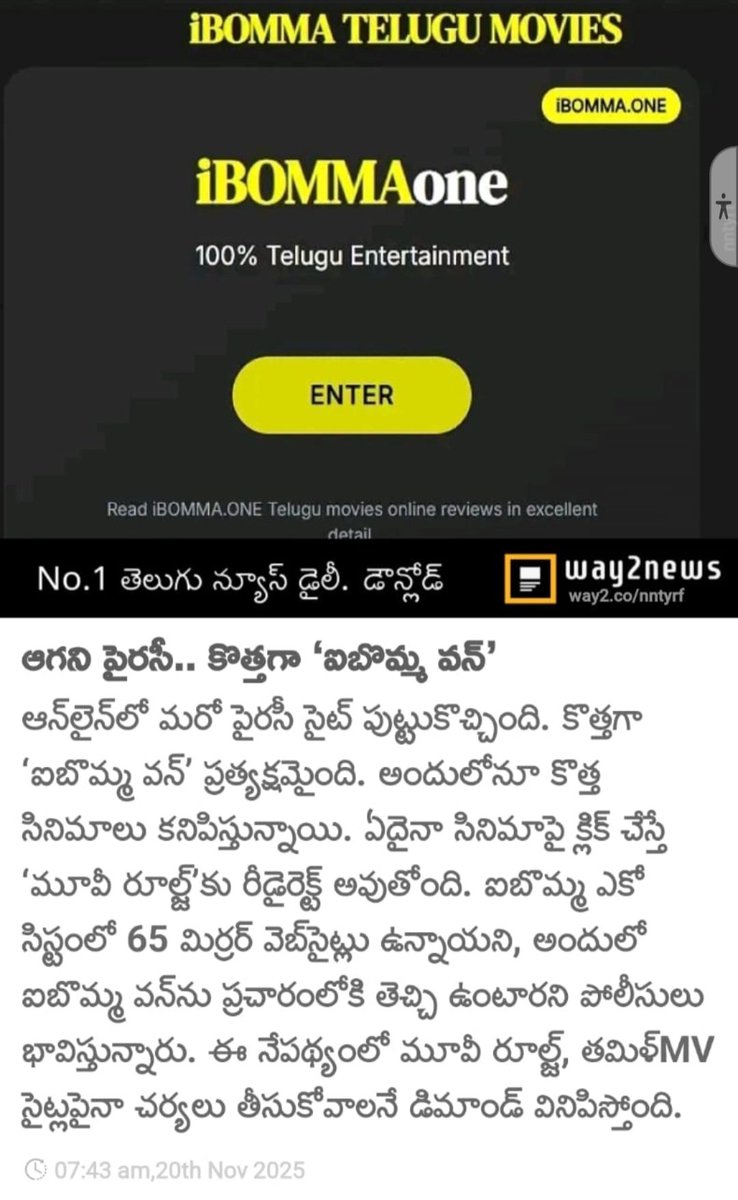 iBOMMA TELUGU MOVIES

iBOMMA.ONE

iBOMMAone

100% Telugu Entertainment

ENTER

Read iBOMMA.ONE Telugu movies online reviews in excellent detail

No.1 తెలుగు న్యూస్ డైలీ. డౌన్లోడ్

way2news
way2.co/nntyrf

ఆగని పైరసీ.. కొత్తగా 'ఐబొమ్మ వన్'

ఆన్‌లైన్‌లో మరో పైరసీ సైట్ పుట్టుకొచ్చింది. కొత్తగా 'ఐబొమ్మ వన్' ప్రత్యక్షమైంది. అందులోనూ కొత్త సినిమాలు కనిపిస్తున్నాయి. ఏదైనా సినిమాపై క్లిక్ చేస్తే 'మూవీ రూల్జ్'కు రీడైరెక్ట్ అవుతోంది. ఐబొమ్మ ఎకో సిస్టంలో 65 మిర్రర్ వెబ్‌సైట్లు ఉన్నాయని, అందులో ఐబొమ్మ వన్‌ను ప్రచారంలోకి తెచ్చి ఉంటారని పోలీసులు భావిస్తున్నారు. ఈ నేపథ్యంలో మూవీ రూల్జ్, తమిళ్MV సైట్లపైనా చర్యలు తీసుకోవాలనే డిమాండ్ వినిపిస్తోంది.

07:43 am,20th Nov 2025